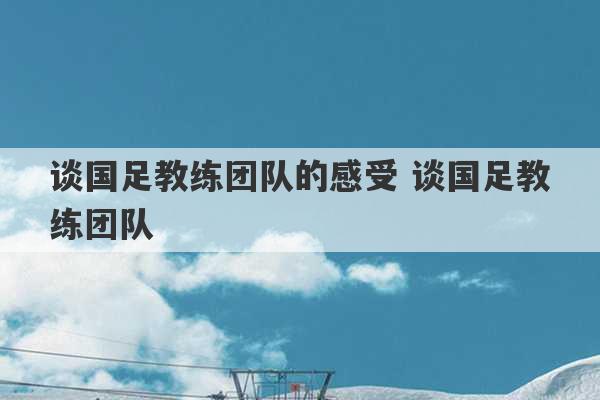 谈国足教练团队的感受 谈国足教练团队